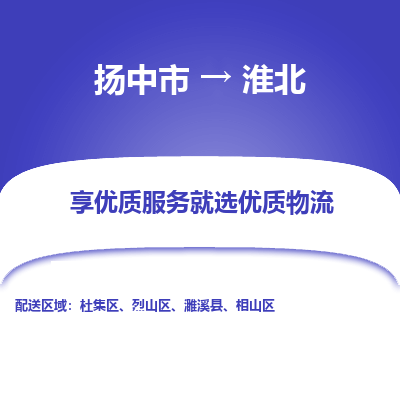 扬中市 → 淮北

享优质服务就选优质物流

配送区域：杜集区、烈山区、濉溪县、相山区